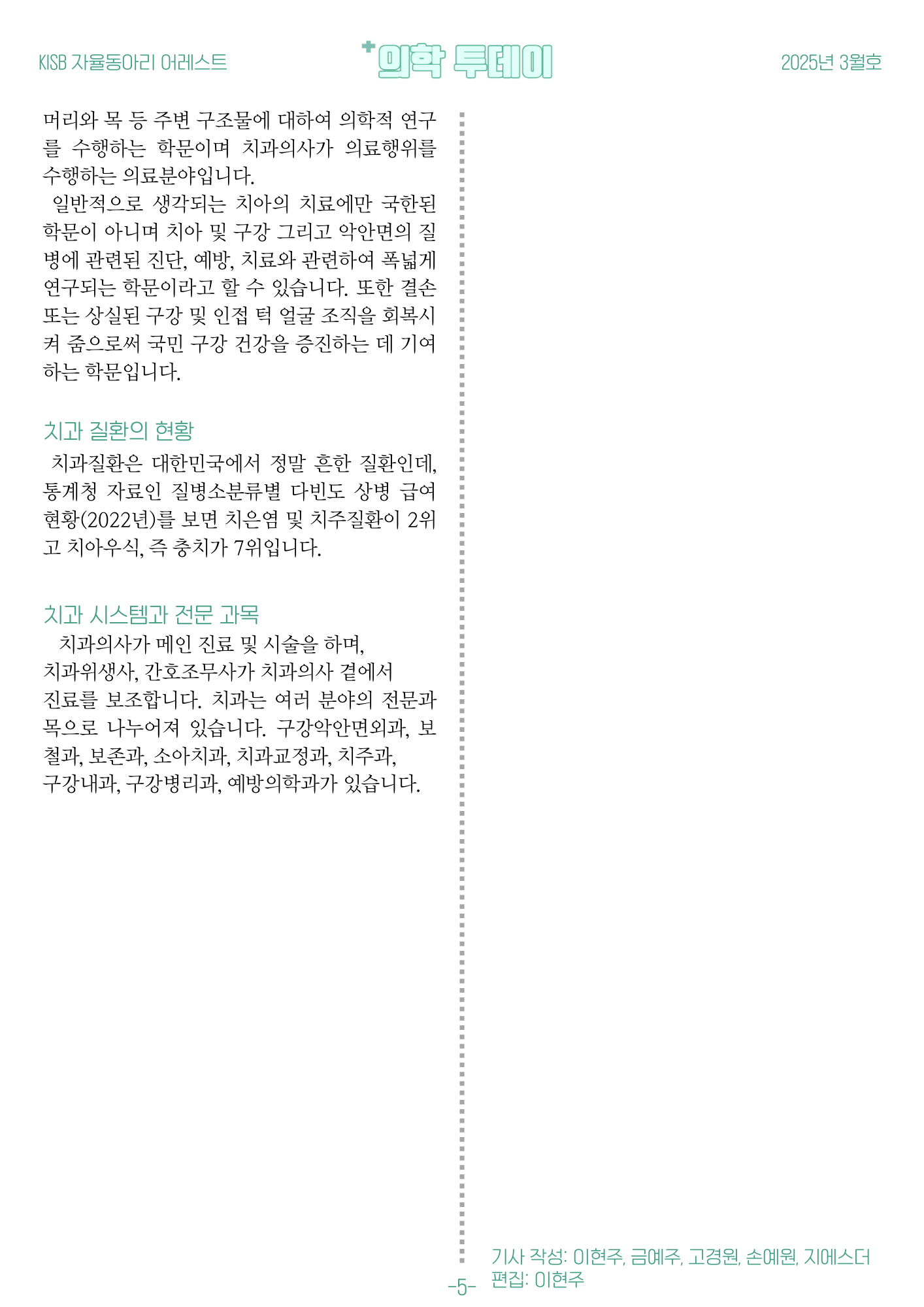 KISB 자율동아리 어레스트

의학 투데이

2025년 3월호

머리와 목 등 주변 구조물에 대하여 의학적 연구를 수행하는 학문이며 치과의사가 의료행위를 수행하는 의료분야입니다.

일반적으로 생각되는 치아의 치료에만 국한된 학문이 아니며 치아 및 구강 그리고 악안면의 질병에 관련된 진단, 예방, 치료와 관련하여 폭넓게 연구되는 학문이라고 할 수 있습니다. 또한 결손 또는 상실된 구강 및 인접 턱 얼굴 조직을 회복시켜 줌으로써 국민 구강 건강을 증진하는 데 기여하는 학문입니다.

치과 질환의 현황

치과질환은 대한민국에서 정말 흔한 질환인데, 통계청 자료인 질병소분류별 다빈도 상병 급여 현황(2022년)를 보면 치은염 및 치주질환이 2위고 치아우식, 즉 충치가 7위입니다.

치과 시스템과 전문 과목

치과의사가 메인 진료 및 시술을 하며, 치과위생사, 간호조무사가 치과의사 곁에서 진료를 보조합니다. 치과는 여러 분야의 전문과목으로 나누어져 있습니다. 구강악안면외과, 보철과, 보존과, 소아치과, 치과교정과, 치주과, 구강내과, 구강병리과, 예방의학과가 있습니다.

기사 작성: 이현주, 금예주, 고경원, 손예원, 지에스더
편집: 이현주

-5-